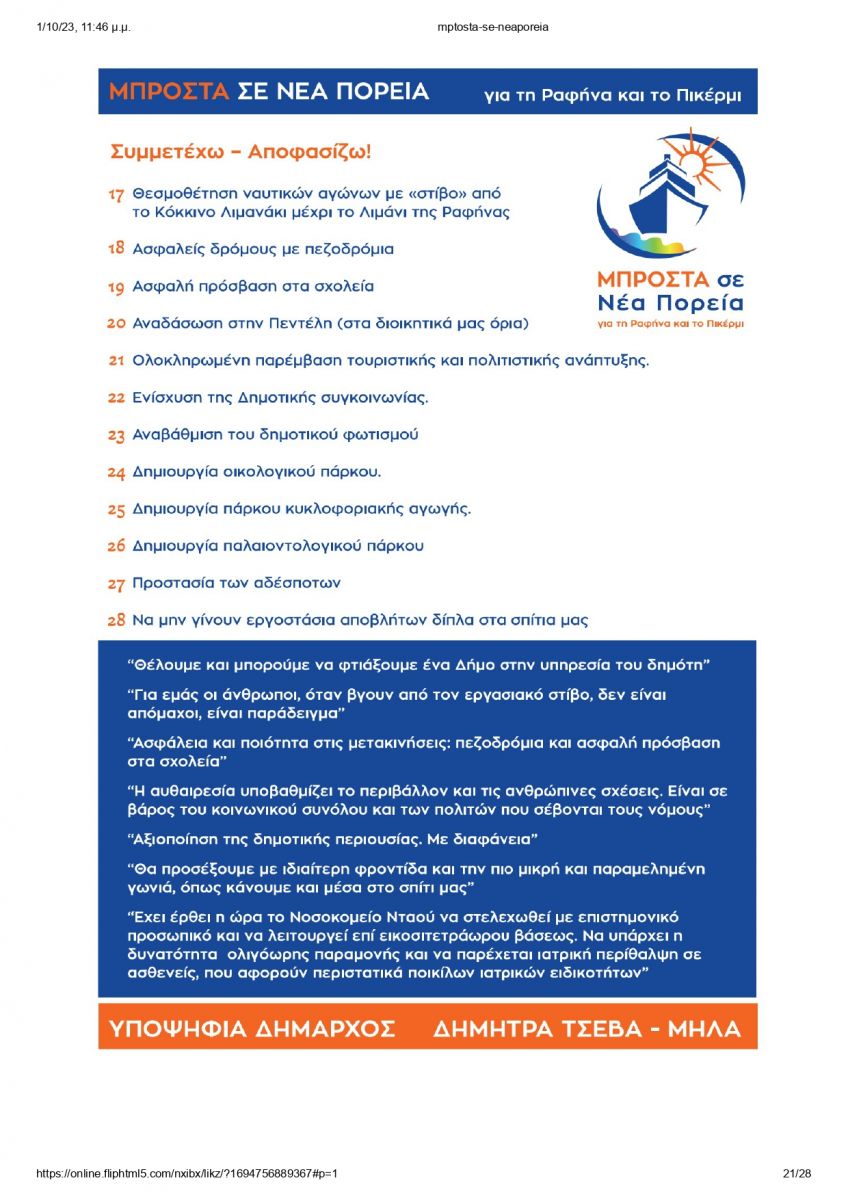 1/10/23, 11:46 μ.μ.

mptosta-se-neaporeia

ΜΠΡΟΣΤΑ ΣΕ ΝΕΑ ΠΟΡΕΙΑ για τη Ραφήνα και το Πικέρμι

Συμμετέχω – Αποφασίζω!

17 Θεσμοθέτηση ναυτικών αγώνων με «στίβο» από το Κόκκινο Λιμανάκι μέχρι το Λιμάνι της Ραφήνας

18 Ασφαλείς δρόμους με πεζοδρόμια

19 Ασφαλή πρόσβαση στα σχολεία

20 Αναδάσωση στην Πεντέλη (στα διοικητικά μας όρια)

21 Ολοκληρωμένη παρέμβαση τουριστικής και πολιτιστικής ανάπτυξης.

22 Ενίσχυση της Δημοτικής συγκοινωνίας.

23 Αναβάθμιση του δημοτικού φωτισμού

24 Δημιουργία οικολογικού πάρκου.

25 Δημιουργία πάρκου κυκλοφοριακής αγωγής.

26 Δημιουργία παλαιοντολογικού πάρκου

27 Προστασία των αδέσποτων

28 Να μην γίνουν εργοστάσια αποβλήτων δίπλα στα σπίτια μας

ΜΠΡΟΣΤΑ σε Νέα Πορεία για τη Ραφήνα και το Πικέρμι

“Θέλουμε και μπορούμε να φτιάξουμε ένα Δήμο στην υπηρεσία του δημότη”

“Για εμάς οι άνθρωποι, όταν βγουν από τον εργασιακό στίβο, δεν είναι απόμαχοι, είναι παράδειγμα”

“Ασφάλεια και ποιότητα στις μετακινήσεις: πεζοδρόμια και ασφαλή πρόσβαση στα σχολεία”

“Η αυθαιρεσία υποβαθμίζει το περιβάλλον και τις ανθρώπινες σχέσεις. Είναι σε βάρος του κοινωνικού συνόλου και των πολιτών που σέβονται τους νόμους”

“Αξιοποίηση της δημοτικής περιουσίας. Με διαφάνεια”

“Θα προσέξουμε με ιδιαίτερη φροντίδα και την πιο μικρή και παραμελημένη γωνιά, όπως κάνουμε και μέσα στο σπίτι μας”

“Έχει έρθει η ώρα το Νοσοκομείο Νταού να στελεχωθεί με επιστημονικό προσωπικό και να λειτουργεί επί εικοσιτετράωρου βάσεως. Να υπάρχει η δυνατότητα ολιγόωρης παραμονής και να παρέχεται ιατρική περίθαλψη σε ασθενείς, που αφορούν περιστατικά ποικίλων ιατρικών ειδικοτήτων”

ΥΠΟΨΗΦΙΑ ΔΗΜΑΡΧΟΣ ΔΗΜΗΤΡΑ ΤΣΕΒΑ - ΜΗΛΑ

https://online.fliphtml5.com/nxibx/likz/?1694756889367#p=1

21/28